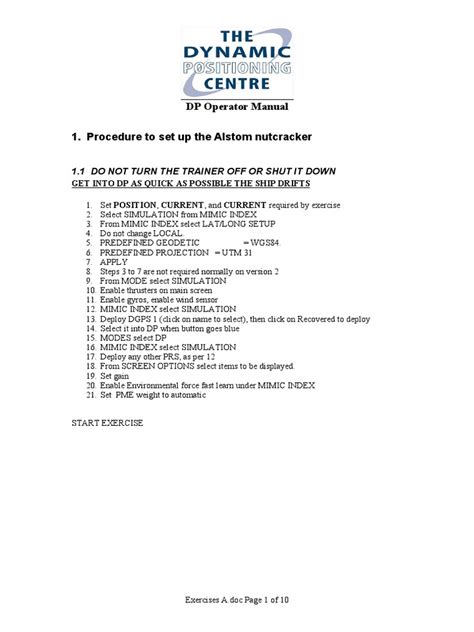 THE DYNAMIC POSITIONING CENTRE

DP Operator Manual

1. Procedure to set up the Alstom nutcracker

1.1 DO NOT TURN THE TRAINER OFF OR SHUT IT DOWN
GET INTO DP AS QUICK AS POSSIBLE THE SHIP DRIFTS

1. Set POSITION, CURRENT, and CURRENT required by exercise
2. Select SIMULATION from MIMIC INDEX
3. From MIMIC INDEX select LAT/LONG SETUP
4. Do not change LOCAL.
5. PREDEFINED GEODETIC = WGS84.
6. PREDEFINED PROJECTION = UTM 31
7. APPLY
8. Steps 3 to 7 are not required normally on version 2
9. From MODE select SIMULATION
10. Enable thrusters on main screen
11. Enable gyros, enable wind sensor
12. MIMIC INDEX select SIMULATION
13. Deploy DGPS 1 (click on name to select), then click on Recovered to deploy
14. Select it into DP when button goes blue
15. MODES select DP
16. MIMIC INDEX select SIMULATION
17. Deploy any other PRS, as per 12
18. From SCREEN OPTIONS select items to be displayed.
19. Set gain
20. Enable Environmental force fast learn under MIMIC INDEX
21. Set PME weight to automatic

START EXERCISE

Exercises A.doc Page 1 of 10